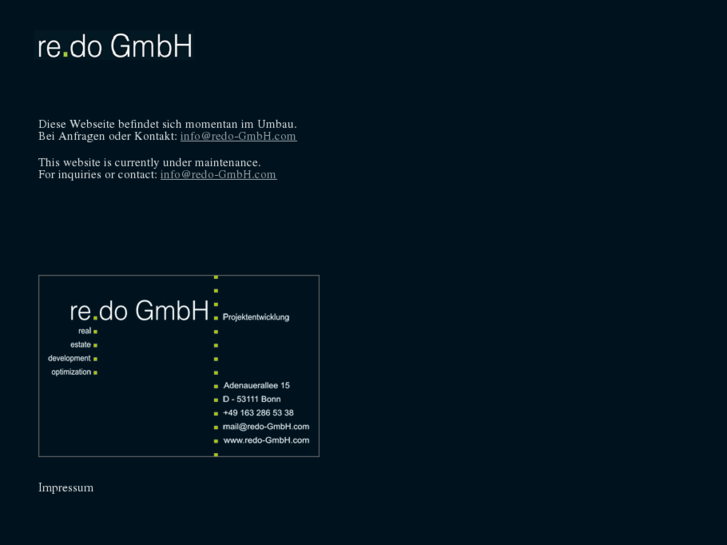 re.do GmbH

Diese Webseite befindet sich momentan im Umbau.
Bei Anfragen oder Kontakt: info@redo-GmbH.com

This website is currently under maintenance.
For inquiries or contact: info@redo-GmbH.com

re.do GmbH
real
estate
development
optimization

Projektentwicklung

Adenauerallee 15
D - 53111 Bonn
+49 163 286 53 38
mail@redo-GmbH.com
www.redo-GmbH.com

Impressum